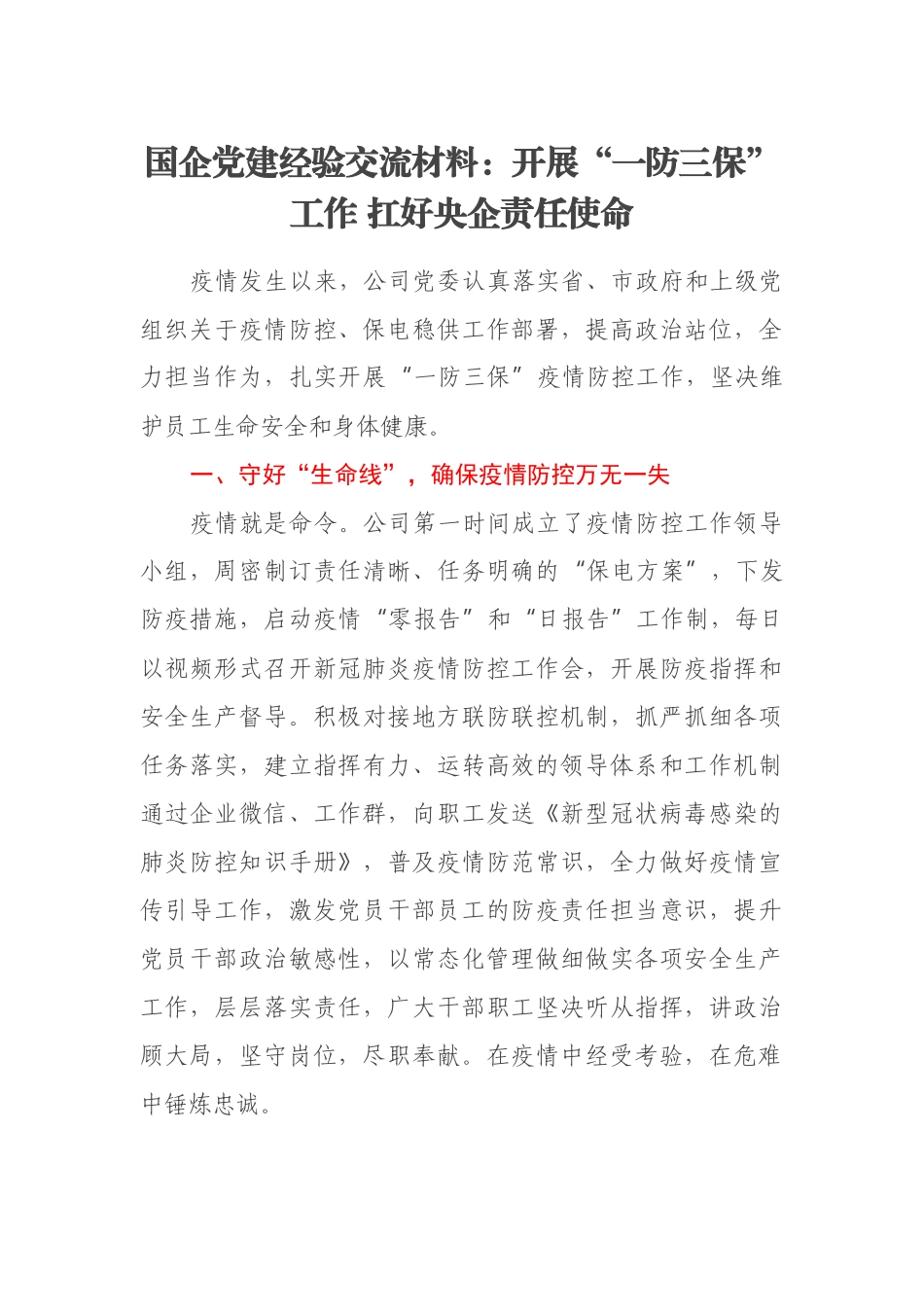 国企党建经验交流材料：开展“一防三保”工作 扛好央企责任使命

疫情发生以来，公司党委认真落实省、市政府和上级党组织关于疫情防控、保电稳供工作部署，提高政治站位，全力担当作为，扎实开展“一防三保”疫情防控工作，坚决维护员工生命安全和身体健康。

一、守好“生命线”，确保疫情防控万无一失

疫情就是命令。公司第一时间成立了疫情防控工作领导小组，周密制订责任清晰、任务明确的“保电方案”，下发防疫措施，启动疫情“零报告”和“日报告”工作制，每日以视频形式召开新冠肺炎疫情防控工作会，开展防疫指挥和安全生产督导。积极对接地方联防联控机制，抓严抓细各项任务落实，建立指挥有力、运转高效的领导体系和工作机制通过企业微信、工作群，向职工发送《新型冠状病毒感染的肺炎防控知识手册》，普及疫情防范常识，全力做好疫情宣传引导工作，激发党员干部员工的防疫责任担当意识，提升党员干部政治敏感性，以常态化管理做细做实各项安全生产工作，层层落实责任，广大干部职工坚决听从指挥，讲政治顾大局，坚守岗位，尽职奉献。在疫情中经受考验，在危难中锤炼忠诚。